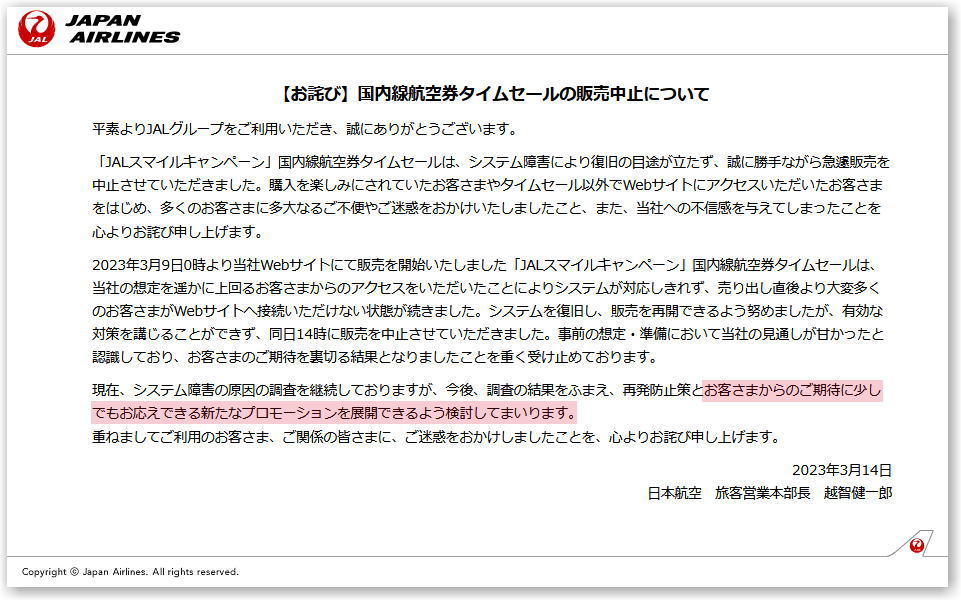 JAL
JAPAN AIRLINES

【お詫び】国内線航空券タイムセールの販売中止について

平素よりJALグループをご利用いただき、誠にありがとうございます。

「JALスマイルキャンペーン」国内線航空券タイムセールは、システム障害により復旧の目途が立たず、誠に勝手ながら急遽販売を中止させていただきました。購入を楽しみにされていたお客さまやタイムセール以外でWebサイトにアクセスいただいたお客さまをはじめ、多くのお客さまに多大なるご不便やご迷惑をおかけいたしましたこと、また、当社への不信感を与えてしまったことを心よりお詫び申し上げます。

2023年3月9日0時より当社Webサイトにて販売を開始いたしました「JALスマイルキャンペーン」国内線航空券タイムセールは、当社の想定を遥かに上回るお客さまからのアクセスをいただいたことによりシステムが対応しきれず、売り出し直後より大変多くのお客さまがWebサイトへ接続いただけない状態が続きました。システムを復旧し、販売を再開できるよう努めましたが、有効な対策を講じることができず、同日14時に販売を中止させていただきました。事前の想定・準備において当社の見通しが甘かったと認識しており、お客さまのご期待を裏切る結果となりましたことを重く受け止めております。

現在、システム障害の原因の調査を継続しておりますが、今後、調査の結果をふまえ、再発防止策とお客さまからのご期待に少しでもお応えできる新たなプロモーションを展開できるよう検討してまいります。
重ねましてご利用のお客さま、ご関係の皆さまに、ご迷惑をおかけしましたことを、心よりお詫び申し上げます。

2023年3月14日
日本航空　旅客営業本部長　越智健一郎

Copyright © Japan Airlines. All rights reserved.